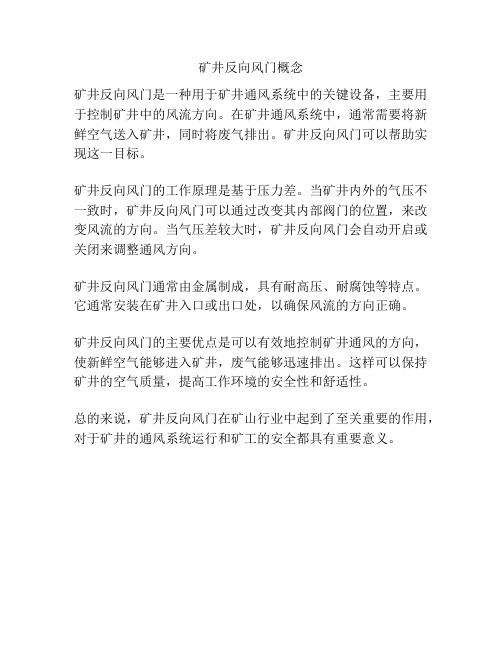 矿井反向风门概念

矿井反向风门是一种用于矿井通风系统中的关键设备，主要用于控制矿井中的风流方向。在矿井通风系统中，通常需要将新鲜空气送入矿井，同时将废气排出。矿井反向风门可以帮助实现这一目标。

矿井反向风门的工作原理是基于压力差。当矿井内外的气压不一致时，矿井反向风门可以通过改变其内部阀门的位置，来改变风流的方向。当气压差较大时，矿井反向风门会自动开启或关闭来调整通风方向。

矿井反向风门通常由金属制成，具有耐高压、耐腐蚀等特点。它通常安装在矿井入口或出口处，以确保风流的方向正确。

矿井反向风门的主要优点是可以有效地控制矿井通风的方向，使新鲜空气能够进入矿井，废气能够迅速排出。这样可以保持矿井的空气质量，提高工作环境的安全性和舒适性。

总的来说，矿井反向风门在矿山行业中起到了至关重要的作用，对于矿井的通风系统运行和矿工的安全都具有重要意义。